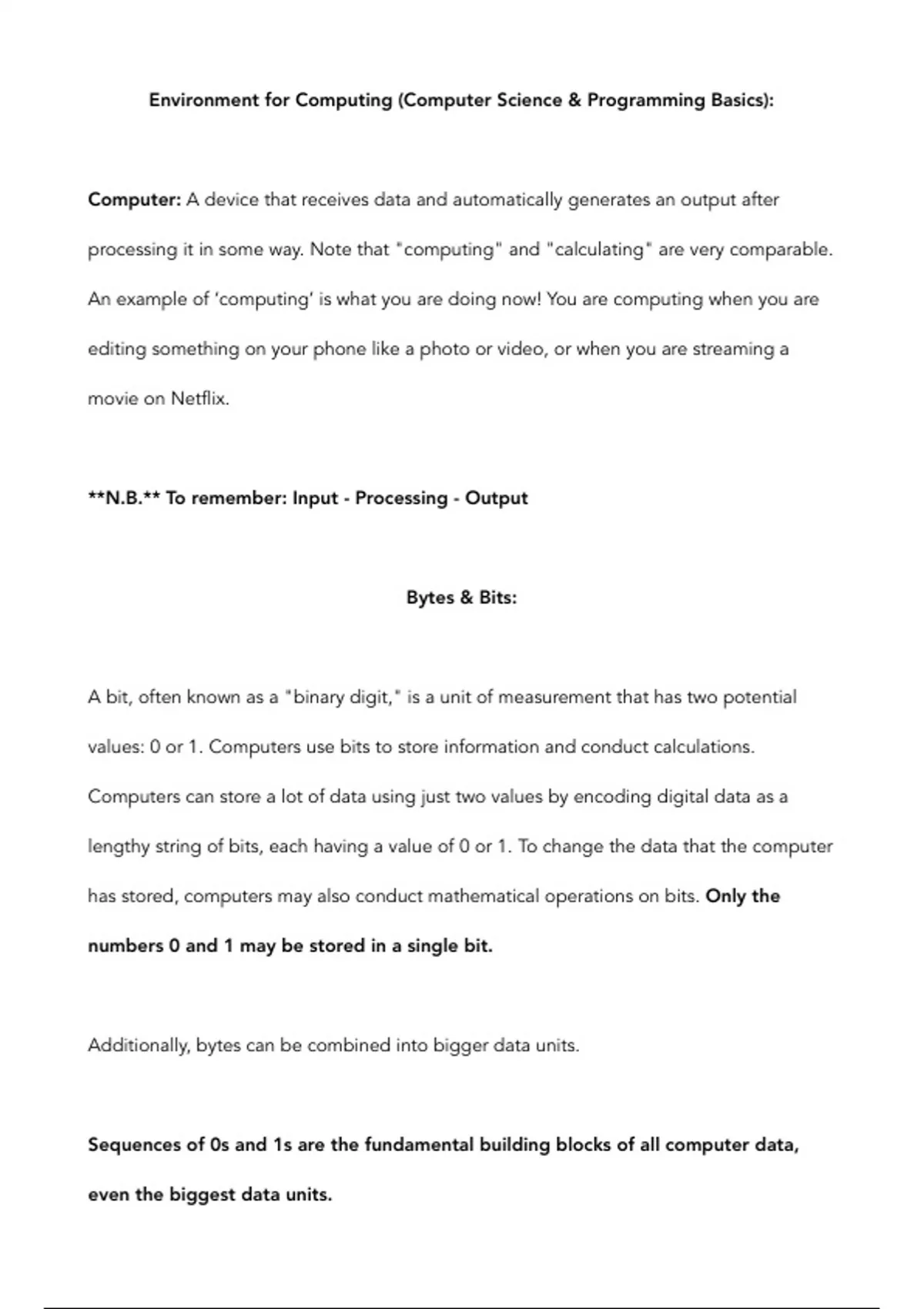 Environment for Computing (Computer Science & Programming Basics):

Computer: A device that receives data and automatically generates an output after processing it in some way. Note that "computing" and "calculating" are very comparable. An example of 'computing' is what you are doing now! You are computing when you are editing something on your phone like a photo or video, or when you are streaming a movie on Netflix.

**N.B.** To remember: Input - Processing - Output

Bytes & Bits:

A bit, often known as a "binary digit," is a unit of measurement that has two potential values: 0 or 1. Computers use bits to store information and conduct calculations. Computers can store a lot of data using just two values by encoding digital data as a lengthy string of bits, each having a value of 0 or 1. To change the data that the computer has stored, computers may also conduct mathematical operations on bits. Only the numbers 0 and 1 may be stored in a single bit.

Additionally, bytes can be combined into bigger data units.

Sequences of 0s and 1s are the fundamental building blocks of all computer data, even the biggest data units.